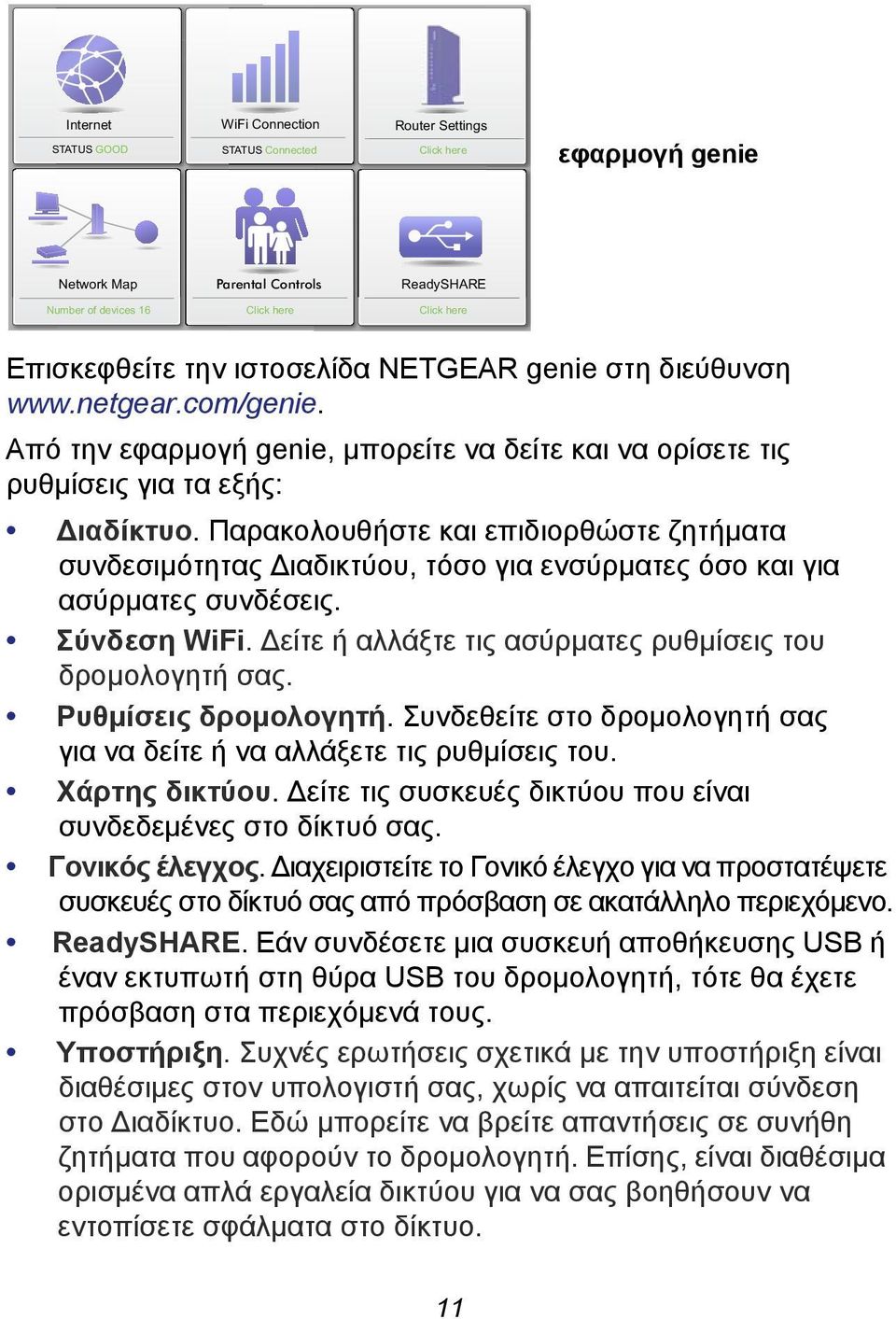 Internet
STATUS GOOD

WiFi Connection
STATUS Connected

Router Settings
Click here

Network Map
Number of devices 16

Parental Controls
Click here

ReadySHARE
Click here

εφαρμογή genie

Επισκεφθείτε την ιστοσελίδα NETGEAR genie στη διεύθυνση www.netgear.com/genie.

Από την εφαρμογή genie, μπορείτε να δείτε και να ορίσετε τις ρυθμίσεις για τα εξής:

• Διαδίκτυο. Παρακολουθήστε και επιδιορθώστε ζητήματα συνδεσιμότητας Διαδικτύου, τόσο για ενσύρματες όσο και για ασύρματες συνδέσεις.

• Σύνδεση WiFi. Δείτε ή αλλάξτε τις ασύρματες ρυθμίσεις του δρομολογητή σας.

• Ρυθμίσεις δρομολογητή. Συνδεθείτε στο δρομολογητή σας για να δείτε ή να αλλάξετε τις ρυθμίσεις του.

• Χάρτης δικτύου. Δείτε τις συσκευές δικτύου που είναι συνδεδεμένες στο δίκτυό σας.

• Γονικός έλεγχος. Διαχειριστείτε το Γονικό έλεγχο για να προστατέψετε συσκευές στο δίκτυό σας από πρόσβαση σε ακατάλληλο περιεχόμενο.

• ReadySHARE. Εάν συνδέσετε μια συσκευή αποθήκευσης USB ή έναν εκτυπωτή στη θύρα USB του δρομολογητή, τότε θα έχετε πρόσβαση στα περιεχόμενά τους.

• Υποστήριξη. Συχνές ερωτήσεις σχετικά με την υποστήριξη είναι διαθέσιμες στον υπολογιστή σας, χωρίς να απαιτείται σύνδεση στο Διαδίκτυο. Εδώ μπορείτε να βρείτε απαντήσεις σε συνήθη ζητήματα που αφορούν το δρομολογητή. Επίσης, είναι διαθέσιμα ορισμένα απλά εργαλεία δικτύου για να σας βοηθήσουν να εντοπίσετε σφάλματα στο δίκτυο.

11